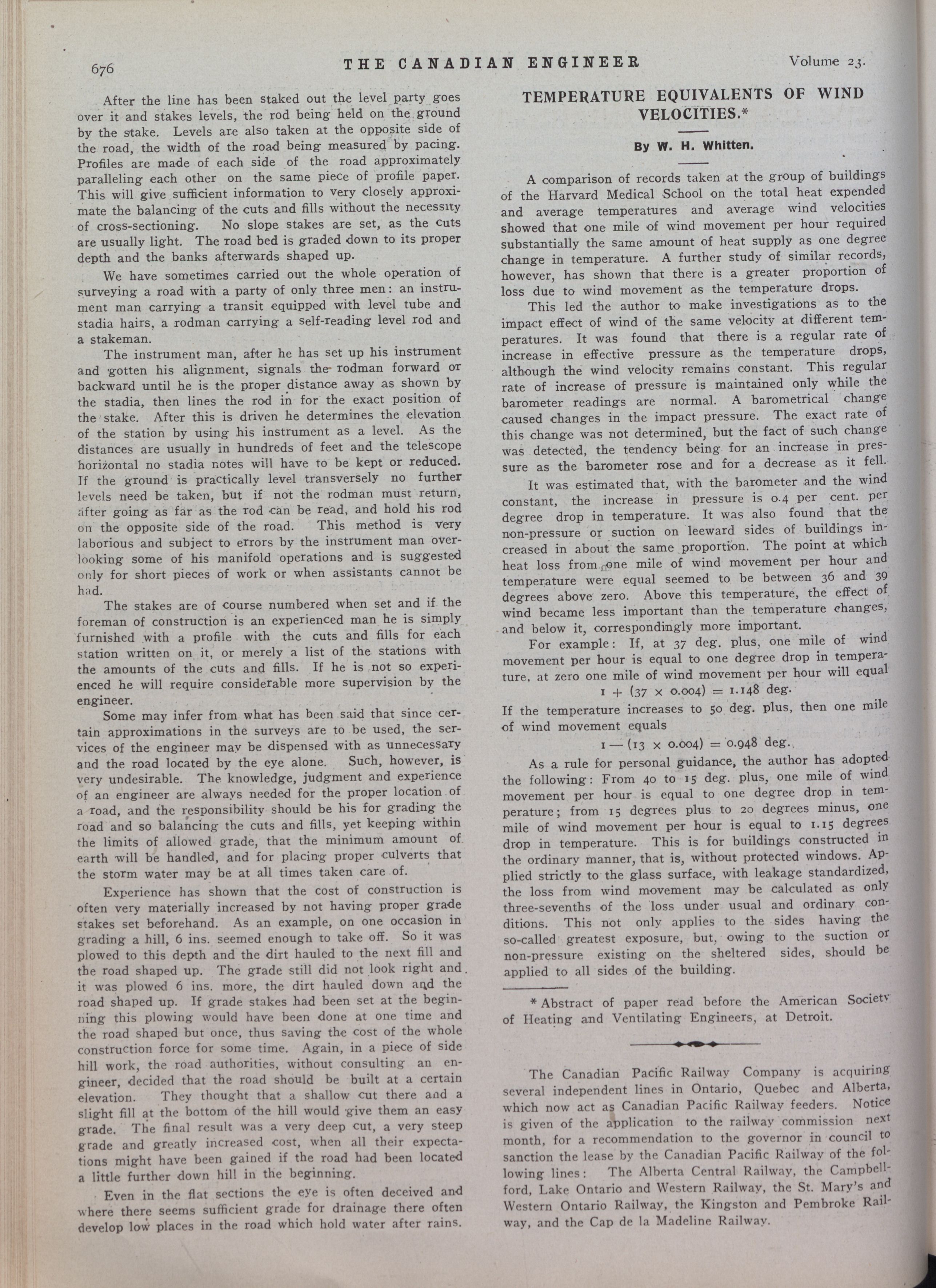 676 THE CANADIAN ENGINEER Volume 23.

After the line has been staked out the level party goes over it and stakes levels, the rod being held on the ground by the stake. Levels are also taken at the opposite side of the road, the width of the road being measured by pacing. Profiles are made of each side of the road approximately paralleling each other on the same piece of profile paper. This will give sufficient information to very closely approximate the balancing of the cuts and fills without the necessity of cross-sectioning. No slope stakes are set, as the cuts are usually light. The road bed is graded down to its proper depth and the banks afterwards shaped up.

We have sometimes carried out the whole operation of surveying a road with a party of only three men: an instrument man carrying a transit equipped with level tube and stadia hairs, a rodman carrying a self-reading level rod and a stakeman.

The instrument man, after he has set up his instrument and gotten his alignment, signals the rodman forward or backward until he is the proper distance away as shown by the stadia, then lines the rod in for the exact position of the stake. After this is driven he determines the elevation of the station by using his instrument as a level. As the distances are usually in hundreds of feet and the telescope horizontal no stadia notes will have to be kept or reduced. If the ground is practically level transversely no further levels need be taken, but if not the rodman must return, after going as far as the rod can be read, and hold his rod on the opposite side of the road. This method is very laborious and subject to errors by the instrument man overlooking some of his manifold operations and is suggested only for short pieces of work or when assistants cannot be had.

The stakes are of course numbered when set and if the foreman of construction is an experienced man he is simply furnished with a profile with the cuts and fills for each station written on it, or merely a list of the stations with the amounts of the cuts and fills. If he is not so experienced he will require considerable more supervision by the engineer.

Some may infer from what has been said that since certain approximations in the surveys are to be used, the services of the engineer may be dispensed with as unnecessary and the road located by the eye alone. Such, however, is very undesirable. The knowledge, judgment and experience of an engineer are always needed for the proper location of a road, and the responsibility should be his for grading the road and so balancing the cuts and fills, yet keeping within the limits of allowed grade, that the minimum amount of earth will be handled, and for placing proper culverts that the storm water may be at all times taken care of.

Experience has shown that the cost of construction is often very materially increased by not having proper grade stakes set beforehand. As an example, on one occasion in grading a hill, 6 ins. seemed enough to take off. So it was plowed to this depth and the dirt hauled to the next fill and the road shaped up. The grade still did not look right and it was plowed 6 ins. more, the dirt hauled down and the road shaped up. If grade stakes had been set at the beginning this plowing would have been done at one time and the road shaped but once, thus saving the cost of the whole construction force for some time. Again, in a piece of side hill work, the road authorities, without consulting an engineer, decided that the road should be built at a certain elevation. They thought that a shallow cut there and a slight fill at the bottom of the hill would give them an easy grade. The final result was a very deep cut, a very steep grade and greatly increased cost, when all their expectations might have been gained if the road had been located a little further down hill in the beginning.

Even in the flat sections the eye is often deceived and where there seems sufficient grade for drainage there often develop low places in the road which hold water after rains.

TEMPERATURE EQUIVALENTS OF WIND VELOCITIES.*

By W. H. Whitten.

A comparison of records taken at the group of buildings of the Harvard Medical School on the total heat expended and average temperatures and average wind velocities showed that one mile of wind movement per hour required substantially the same amount of heat supply as one degree change in temperature. A further study of similar records, however, has shown that there is a greater proportion of loss due to wind movement as the temperature drops.

This led the author to make investigations as to the impact effect of wind of the same velocity at different temperatures. It was found that there is a regular rate of increase in effective pressure as the temperature drops, although the wind velocity remains constant. This regular rate of increase of pressure is maintained only while the barometer readings are normal. A barometrical change caused changes in the impact pressure. The exact rate of this change was not determined, but the fact of such change was detected, the tendency being for an increase in pressure as the barometer rose and for a decrease as it fell.

It was estimated that, with the barometer and the wind constant, the increase in pressure is 0.4 per cent. per degree drop in temperature. It was also found that the non-pressure or suction on leeward sides of buildings increased in about the same proportion. The point at which heat loss from one mile of wind movement per hour and temperature were equal seemed to be between 36 and 39 degrees above zero. Above this temperature, the effect of wind became less important than the temperature changes, and below it, correspondingly more important.

For example: If, at 37 deg. plus, one mile of wind movement per hour is equal to one degree drop in temperature, at zero one mile of wind movement per hour will equal
$1 + (37 \times 0.004) = 1.148$ deg.
If the temperature increases to 50 deg. plus, then one mile of wind movement equals
$1 - (13 \times 0.004) = 0.948$ deg.

As a rule for personal guidance, the author has adopted the following: From 40 to 15 deg. plus, one mile of wind movement per hour is equal to one degree drop in temperature; from 15 degrees plus to 20 degrees minus, one mile of wind movement per hour is equal to 1.15 degrees drop in temperature. This is for buildings constructed in the ordinary manner, that is, without protected windows. Applied strictly to the glass surface, with leakage standardized, the loss from wind movement may be calculated as only three-sevenths of the loss under usual and ordinary conditions. This not only applies to the sides having the so-called greatest exposure, but, owing to the suction or non-pressure existing on the sheltered sides, should be applied to all sides of the building.

* Abstract of paper read before the American Society of Heating and Ventilating Engineers, at Detroit.

The Canadian Pacific Railway Company is acquiring several independent lines in Ontario, Quebec and Alberta, which now act as Canadian Pacific Railway feeders. Notice is given of the application to the railway commission next month, for a recommendation to the governor in council to sanction the lease by the Canadian Pacific Railway of the following lines: The Alberta Central Railway, the Campbellford, Lake Ontario and Western Railway, the St. Mary's and Western Ontario Railway, the Kingston and Pembroke Railway, and the Cap de la Madeline Railway.